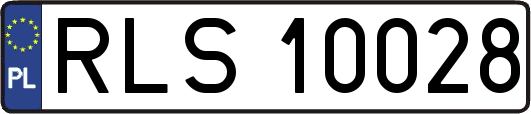 PL
RLS 10028